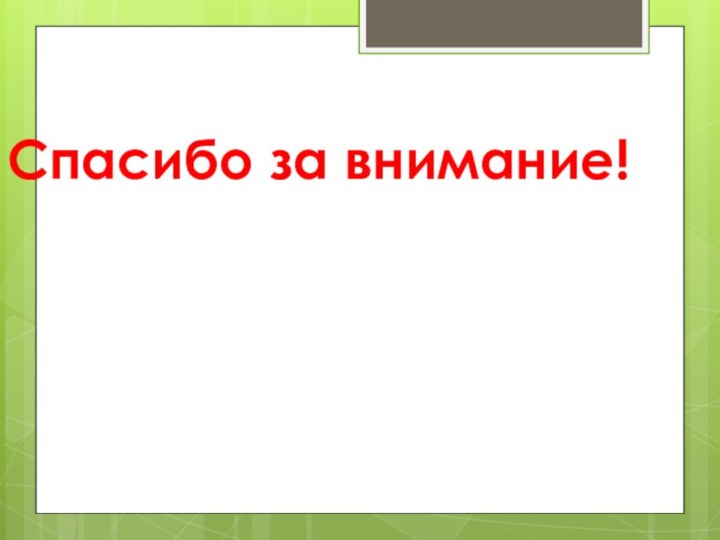 Спасибо за внимание!